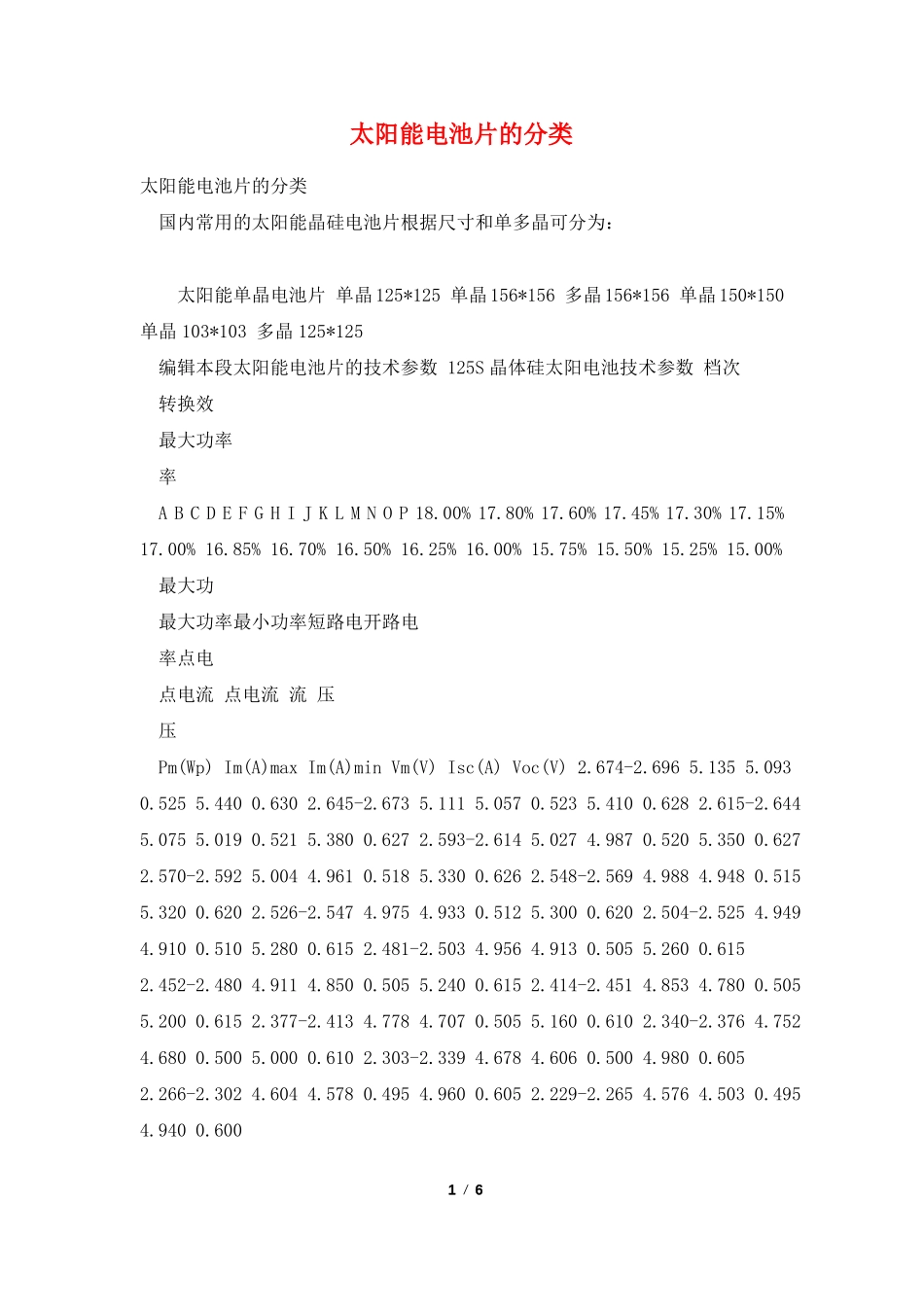 太阳能电池片的分类

太阳能电池片的分类

国内常用的太阳能晶硅电池片根据尺寸和单多晶可分为：

太阳能单晶电池片 单晶125*125 单晶156*156 多晶156*156 单晶150*150 单晶103*103 多晶125*125

编辑本段太阳能电池片的技术参数 125S晶体硅太阳电池技术参数 档次

转换效

最大功率

率

A B C D E F G H I J K L M N O P 18.00% 17.80% 17.60% 17.45% 17.30% 17.15% 17.00% 16.85% 16.70% 16.50% 16.25% 16.00% 15.75% 15.50% 15.25% 15.00%

最大功

最大功率最小功率短路电开路电

率点电

点电流 点电流 流 压

压

Pm(Wp) Im(A)max Im(A)min Vm(V) Isc(A) Voc(V) 2.674-2.696 5.135 5.093 0.525 5.440 0.630 2.645-2.673 5.111 5.057 0.523 5.410 0.628 2.615-2.644 5.075 5.019 0.521 5.380 0.627 2.593-2.614 5.027 4.987 0.520 5.350 0.627 2.570-2.592 5.004 4.961 0.518 5.330 0.626 2.548-2.569 4.988 4.948 0.515 5.320 0.620 2.526-2.547 4.975 4.933 0.512 5.300 0.620 2.504-2.525 4.949 4.910 0.510 5.280 0.615 2.481-2.503 4.956 4.913 0.505 5.260 0.615 2.452-2.480 4.911 4.850 0.505 5.240 0.615 2.414-2.451 4.853 4.780 0.505 5.200 0.615 2.377-2.413 4.778 4.707 0.505 5.160 0.610 2.340-2.376 4.752 4.680 0.500 5.000 0.610 2.303-2.339 4.678 4.606 0.500 4.980 0.605 2.266-2.302 4.604 4.578 0.495 4.960 0.605 2.229-2.265 4.576 4.503 0.495 4.940 0.600

1 / 6